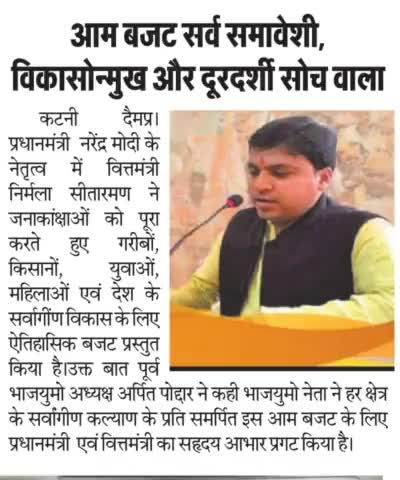 आम बजट सर्व समावेशी, विकासोन्मुख और दूरदर्शी सोच वाला

कटनी दैमप्र। प्रधानमंत्री नरेंद्र मोदी के नेतृत्व में वित्तमंत्री निर्मला सीतारमण ने जनाकांक्षाओं को पूरा करते हुए गरीबों, किसानों, युवाओं, महिलाओं एवं देश के सर्वांगीण विकास के लिए ऐतिहासिक बजट प्रस्तुत किया है।उक्त बात पूर्व भाजयुमो अध्यक्ष अर्पित पोद्दार ने कही भाजयुमो नेता ने हर क्षेत्र के सर्वांगीण कल्याण के प्रति समर्पित इस आम बजट के लिए प्रधानमंत्री एवं वित्तमंत्री का सहृदय आभार प्रगट किया है।